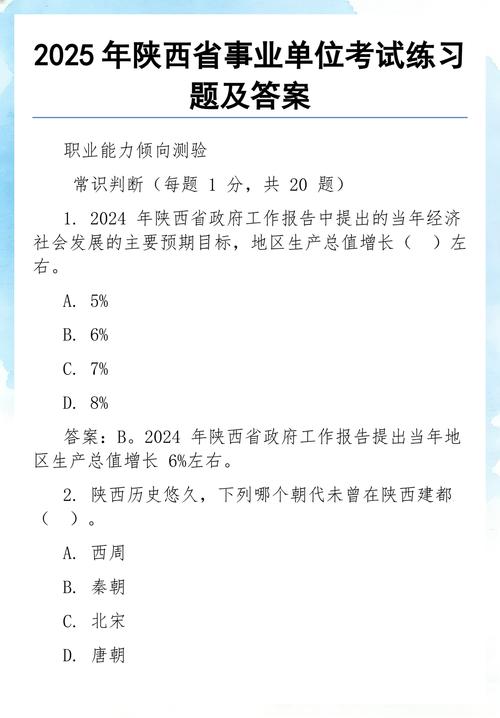 2025 年陕西省事业单位考试练习题及答案

职业能力倾向测验

常识判断（每题 1 分，共 20 题）

1. 2024 年陕西省政府工作报告中提出的当年经济社会发展的主要预期目标，地区生产总值增长（　）左右。

A. 5%

B. 6%

C. 7%

D. 8%

答案：B。2024 年陕西省政府工作报告提出当年地区生产总值增长 6%左右。

2. 陕西历史悠久，下列哪个朝代未曾在陕西建都（　）。

A. 西周

B. 秦朝

C. 北宋

D. 唐朝